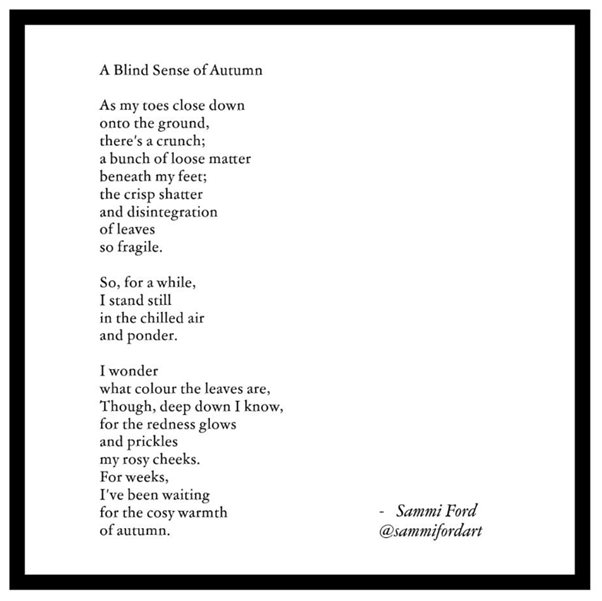 A Blind Sense of Autumn

As my toes close down
onto the ground,
there's a crunch;
a bunch of loose matter
beneath my feet;
the crisp shatter
and disintegration
of leaves
so fragile.

So, for a while,
I stand still
in the chilled air
and ponder.

I wonder
what colour the leaves are,
Though, deep down I know,
for the redness glows
and prickles
my rosy cheeks.
For weeks,
I've been waiting
for the cosy warmth
of autumn.

- Sammi Ford
@sammifordart